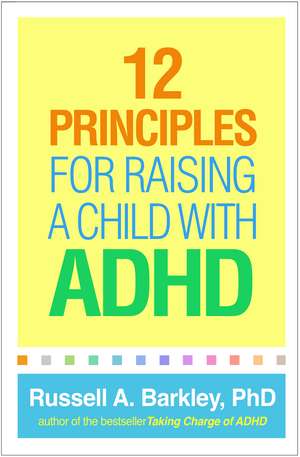 12
PRINCIPLES
FOR RAISING
A CHILD WITH
ADHD

Russell A. Barkley, PhD
author of the bestseller Taking Charge of ADHD